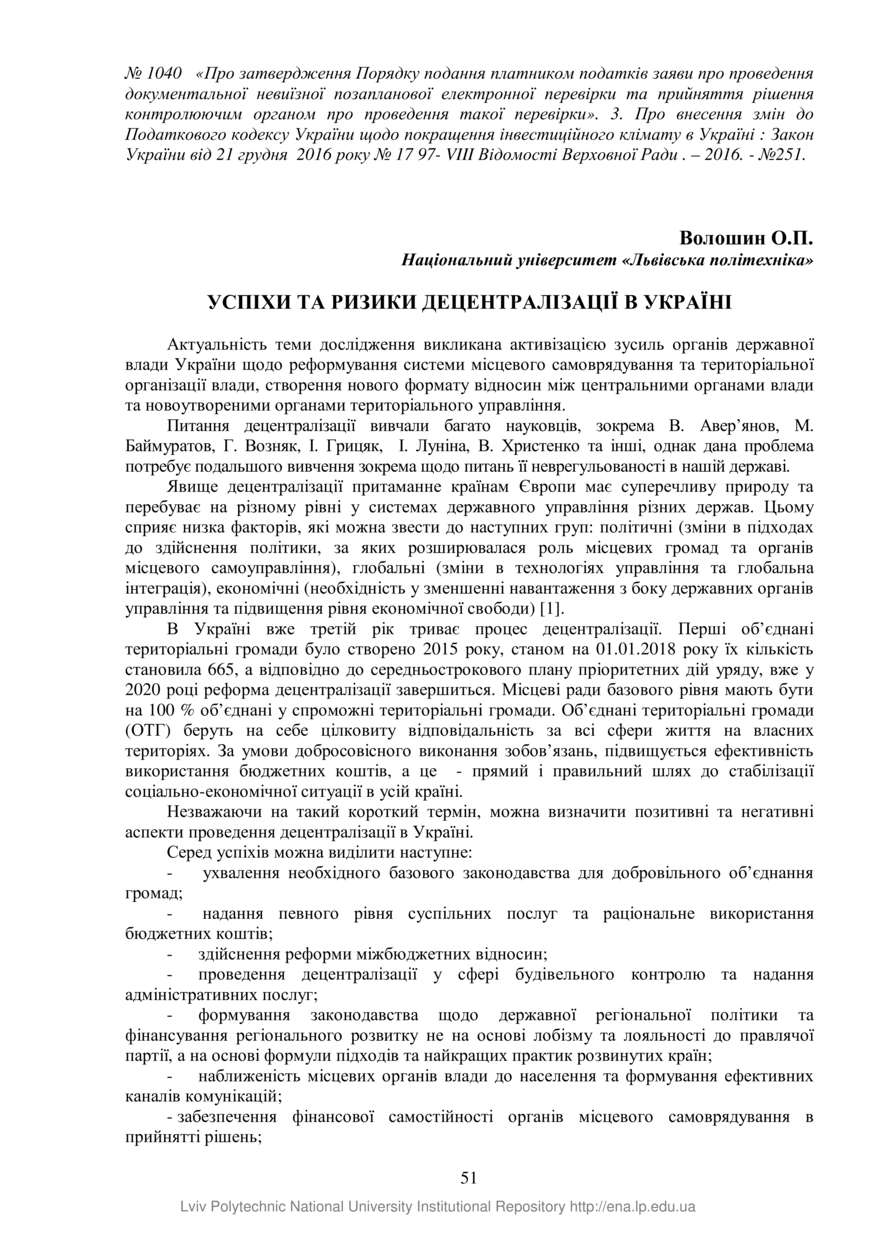 № 1040 «Про затвердження Порядку подання платником податків заяви про проведення документальної невиїзної позапланової електронної перевірки та прийняття рішення контролюючим органом про проведення такої перевірки». 3. Про внесення змін до Податкового кодексу України щодо покращення інвестиційного клімату в Україні : Закон України від 21 грудня 2016 року № 17 97- VIII Відомості Верховної Ради . – 2016. - №251.

Волошин О.П.
Національний університет «Львівська політехніка»

УСПІХИ ТА РИЗИКИ ДЕЦЕНТРАЛІЗАЦІЇ В УКРАЇНІ

Актуальність теми дослідження викликана активізацією зусиль органів державної влади України щодо реформування системи місцевого самоврядування та територіальної організації влади, створення нового формату відносин між центральними органами влади та новоутвореними органами територіального управління.

Питання децентралізації вивчали багато науковців, зокрема В. Авер'янов, М. Баймуратов, Г. Возняк, І. Грицяк, І. Луніна, В. Христенко та інші, однак дана проблема потребує подальшого вивчення зокрема щодо питань її неврегульованості в нашій державі.

Явище децентралізації притаманне країнам Європи має суперечливу природу та перебуває на різному рівні у системах державного управління різних держав. Цьому сприяє низка факторів, які можна звести до наступних груп: політичні (зміни в підходах до здійснення політики, за яких розширювалася роль місцевих громад та органів місцевого самоуправління), глобальні (зміни в технологіях управління та глобальна інтеграція), економічні (необхідність у зменшенні навантаження з боку державних органів управління та підвищення рівня економічної свободи) [1].

В Україні вже третій рік триває процес децентралізації. Перші об'єднані територіальні громади було створено 2015 року, станом на 01.01.2018 року їх кількість становила 665, а відповідно до середньострокового плану пріоритетних дій уряду, вже у 2020 році реформа децентралізації завершиться. Місцеві ради базового рівня мають бути на 100 % об'єднані у спроможні територіальні громади. Об'єднані територіальні громади (ОТГ) беруть на себе цілковиту відповідальність за всі сфери життя на власних територіях. За умови добросовісного виконання зобов'язань, підвищується ефективність використання бюджетних коштів, а це - прямий і правильний шлях до стабілізації соціально-економічної ситуації в усій країні.

Незважаючи на такий короткий термін, можна визначити позитивні та негативні аспекти проведення децентралізації в Україні.

Серед успіхів можна виділити наступне:

- ухвалення необхідного базового законодавства для добровільного об'єднання громад;

- надання певного рівня суспільних послуг та раціональне використання бюджетних коштів;

- здійснення реформи міжбюджетних відносин;

- проведення децентралізації у сфері будівельного контролю та надання адміністративних послуг;

- формування законодавства щодо державної регіональної політики та фінансування регіонального розвитку не на основі лобізму та лояльності до правлячої партії, а на основі формули підходів та найкращих практик розвинутих країн;

- наближеність місцевих органів влади до населення та формування ефективних каналів комунікацій;

- забезпечення фінансової самостійності органів місцевого самоврядування в прийнятті рішень;

51

Lviv Polytechnic National University Institutional Repository http://ena.lp.edu.ua